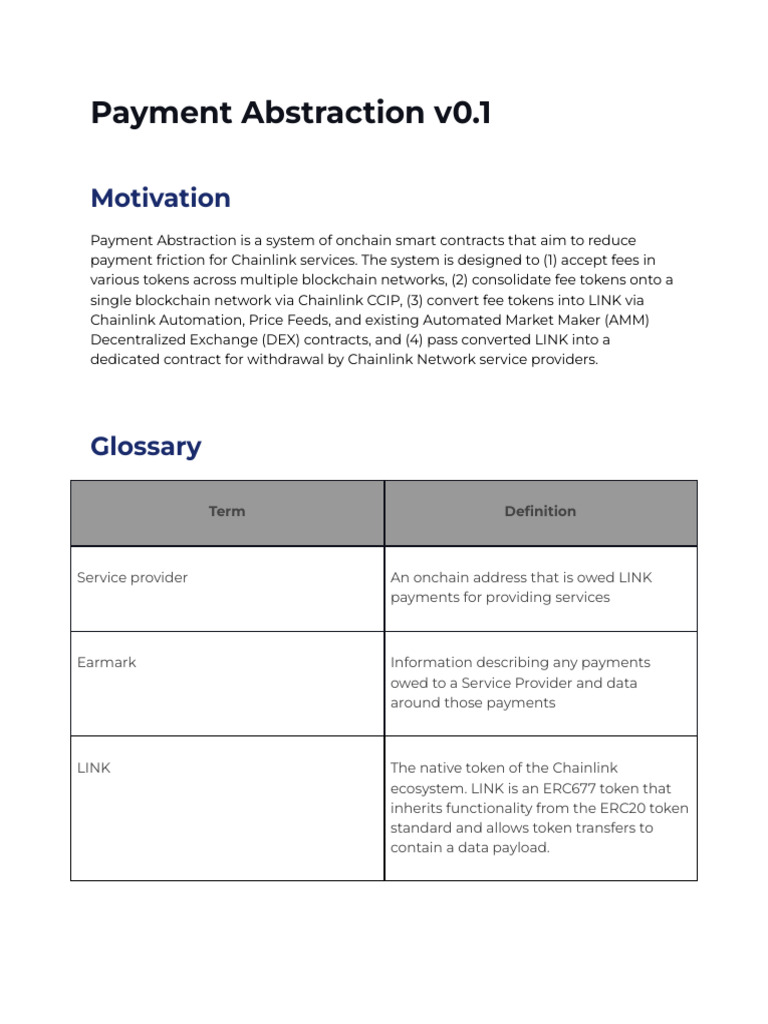 Payment Abstraction v0.1

Motivation

Payment Abstraction is a system of onchain smart contracts that aim to reduce payment friction for Chainlink services. The system is designed to (1) accept fees in various tokens across multiple blockchain networks, (2) consolidate fee tokens onto a single blockchain network via Chainlink CCIP, (3) convert fee tokens into LINK via Chainlink Automation, Price Feeds, and existing Automated Market Maker (AMM) Decentralized Exchange (DEX) contracts, and (4) pass converted LINK into a dedicated contract for withdrawal by Chainlink Network service providers.

Glossary

| Term | Definition |
|---|---|
| Service provider | An onchain address that is owed LINK payments for providing services |
| Earmark | Information describing any payments owed to a Service Provider and data around those payments |
| LINK | The native token of the Chainlink ecosystem. LINK is an ERC677 token that inherits functionality from the ERC20 token standard and allows token transfers to contain a data payload. |